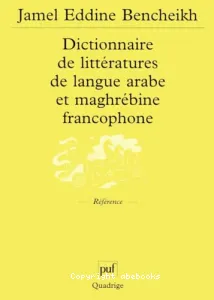 Jamel Eddine Bencheikh

Dictionnaire de littératures de langue arabe et maghrébine francophone

Référence

puf

Copyright abebooks

Quadrige